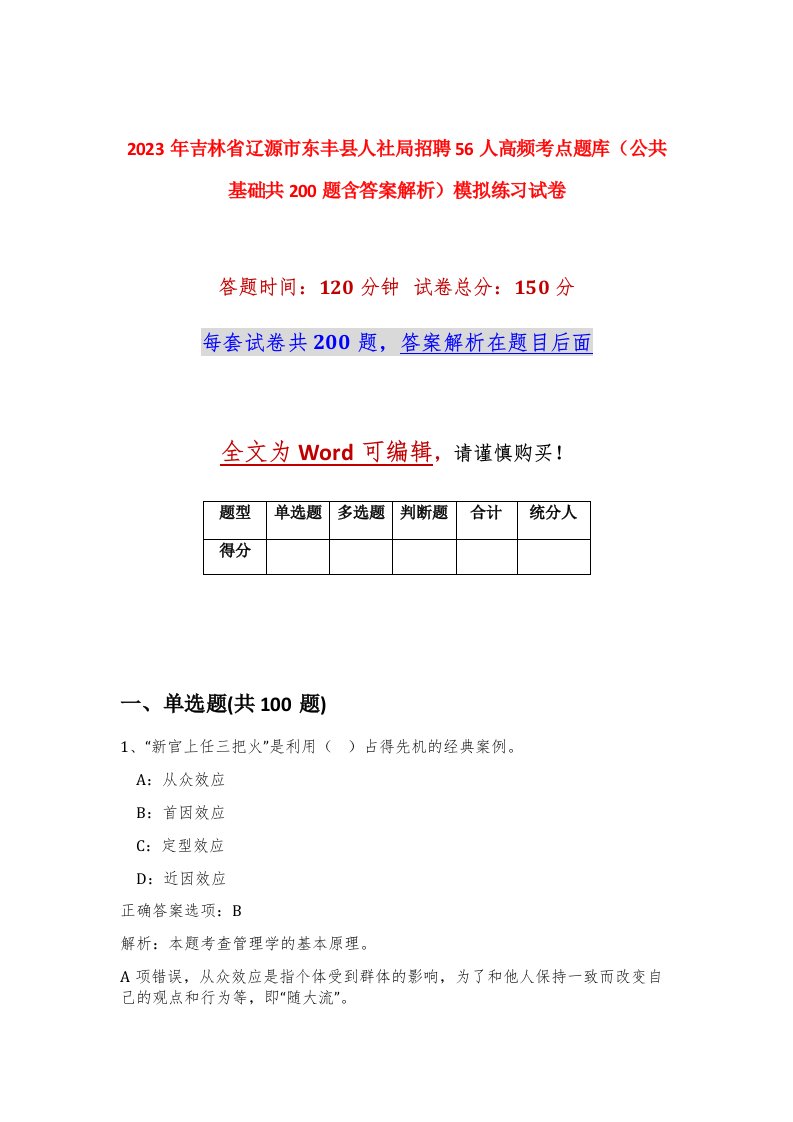 2023年吉林省辽源市东丰县人社局招聘56人高频考点题库（公共基础共200题含答案解析）模拟练习试卷

答题时间：120分钟 试卷总分：150分

每套试卷共200题，答案解析在题目后面

全文为Word可编辑，请谨慎购买！

| 题型 | 单选题 | 多选题 | 判断题 | 合计 | 统分人 |
|---|---|---|---|---|---|
| 得分 | | | | | |

一、单选题(共100题)

1、“新官上任三把火”是利用（ ）占得先机的经典案例。

A：从众效应

B：首因效应

C：定型效应

D：近因效应

正确答案选项：B

解析：本题考查管理学的基本原理。

A项错误，从众效应是指个体受到群体的影响，为了和他人保持一致而改变自己的观点和行为等，即“随大流”。